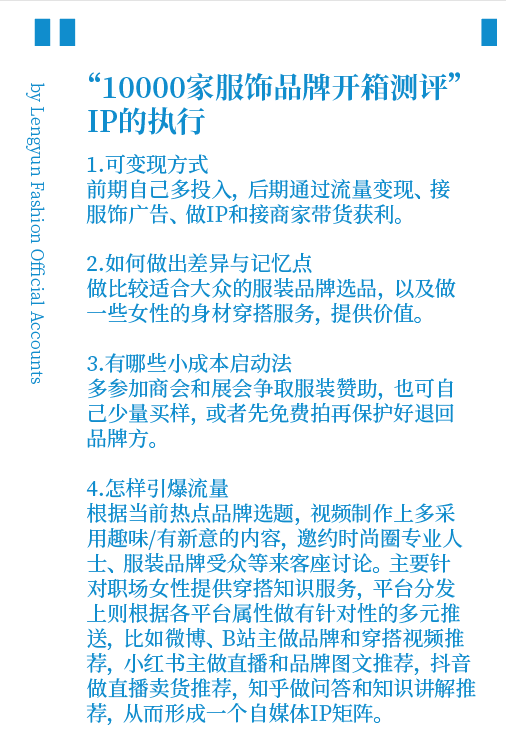 by Lengyun Fashion Official Accounts

“10000家服饰品牌开箱测评”IP的执行

1.可变现方式
前期自己多投入，后期通过流量变现、接服饰广告、做IP和接商家带货获利。

2.如何做出差异与记忆点
做比较适合大众的服装品牌选品，以及做一些女性的身材穿搭服务，提供价值。

3.有哪些小成本启动法
多参加商会和展会争取服装赞助，也可自己少量买样，或者先免费拍再保护好退回品牌方。

4.怎样引爆流量
根据当前热点品牌选题，视频制作上多采用趣味/有新意的内容，邀约时尚圈专业人士、服装品牌受众等来客座讨论。主要针对职场女性提供穿搭知识服务，平台分发上则根据各平台属性做有针对性的多元推送，比如微博、B站主做品牌和穿搭视频推荐，小红书主做直播和品牌图文推荐，抖音做直播卖货推荐，知乎做问答和知识讲解推荐，从而形成一个自媒体IP矩阵。